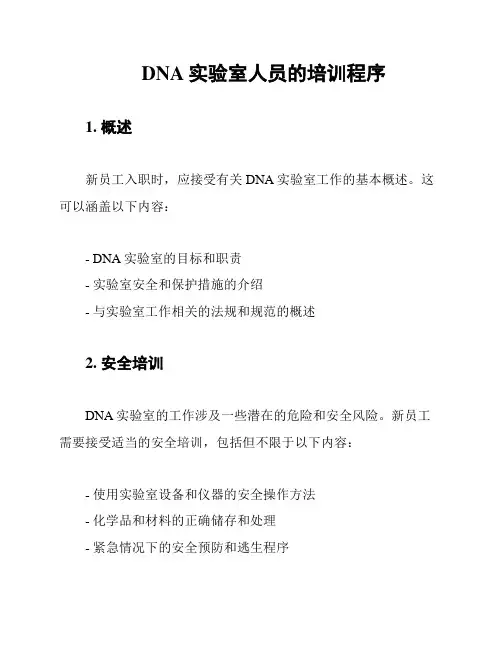 DNA 实验室人员的培训程序

1. 概述

新员工入职时，应接受有关 DNA 实验室工作的基本概述。这可以涵盖以下内容：

- DNA 实验室的目标和职责
- 实验室安全和保护措施的介绍
- 与实验室工作相关的法规和规范的概述

2. 安全培训

DNA 实验室的工作涉及一些潜在的危险和安全风险。新员工需要接受适当的安全培训，包括但不限于以下内容：

- 使用实验室设备和仪器的安全操作方法
- 化学品和材料的正确储存和处理
- 紧急情况下的安全预防和逃生程序